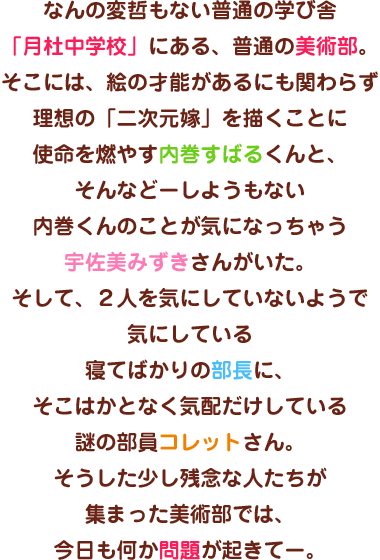 なんの変哲もない普通の学び舎
「月杜中学校」にある、普通の美術部。
そこには、絵の才能があるにも関わらず
理想の「二次元嫁」を描くことに
使命を燃やす内巻すばるくんと、
そんなどーしようもない
内巻くんのことが気になっちゃう
宇佐美みずきさんがいた。
そして、２人を気にしていないようで
気にしている
寝てばかりの部長に、
そこはかとなく気配だけしている
謎の部員コレットさん。
そうした少し残念な人たちが
集まった美術部では、
今日も何か問題が起きてー。